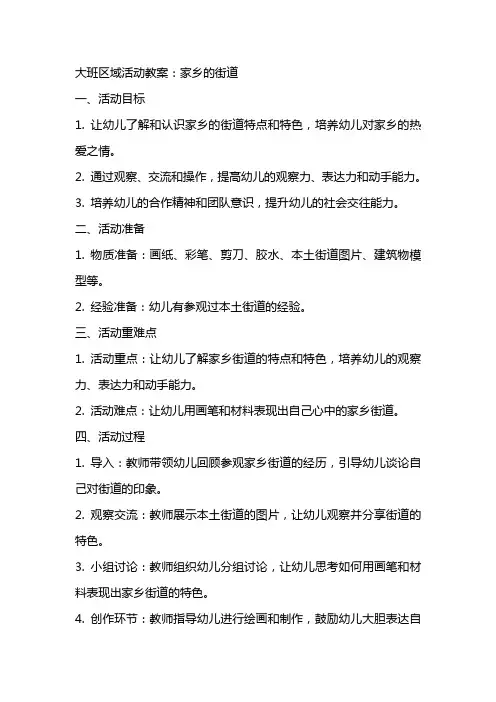 大班区域活动教案：家乡的街道

一、活动目标

1. 让幼儿了解和认识家乡的街道特点和特色，培养幼儿对家乡的热爱之情。

2. 通过观察、交流和操作，提高幼儿的观察力、表达力和动手能力。

3. 培养幼儿的合作精神和团队意识，提升幼儿的社会交往能力。

二、活动准备

1. 物质准备：画纸、彩笔、剪刀、胶水、本土街道图片、建筑物模型等。

2. 经验准备：幼儿有参观过本土街道的经验。

三、活动重难点

1. 活动重点：让幼儿了解家乡街道的特点和特色，培养幼儿的观察力、表达力和动手能力。

2. 活动难点：让幼儿用画笔和材料表现出自己心中的家乡街道。

四、活动过程

1. 导入：教师带领幼儿回顾参观家乡街道的经历，引导幼儿谈论自己对街道的印象。

2. 观察交流：教师展示本土街道的图片，让幼儿观察并分享街道的特色。

3. 小组讨论：教师组织幼儿分组讨论，让幼儿思考如何用画笔和材料表现出家乡街道的特色。

4. 创作环节：教师指导幼儿进行绘画和制作，鼓励幼儿大胆表达自